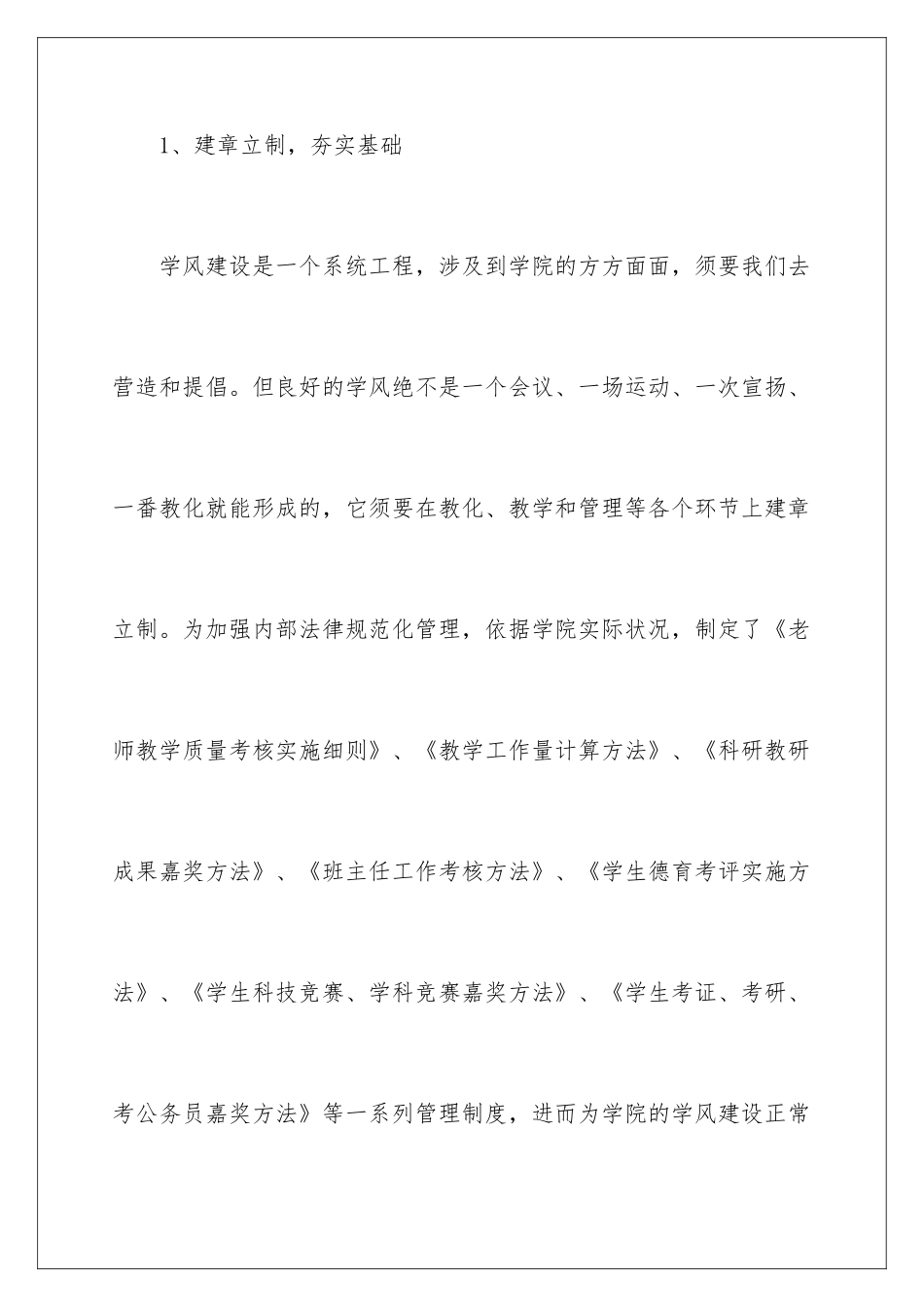 1、建章立制，夯实基础

学风建设是一个系统工程，涉及到学院的方方面面，须要我们去营造和提倡。但良好的学风绝不是一个会议、一场运动、一次宣扬、一番教化就能形成的，它须要在教化、教学和管理等各个环节上建章立制。为加强内部法律规范化管理，依据学院实际状况，制定了《老师教学质量考核实施细则》、《教学工作量计算方法》、《科研教研成果嘉奖方法》、《班主任工作考核方法》、《学生德育考评实施方法》、《学生科技竞赛、学科竞赛嘉奖方法》、《学生考证、考研、考公务员嘉奖方法》等一系列管理制度，进而为学院的学风建设正常